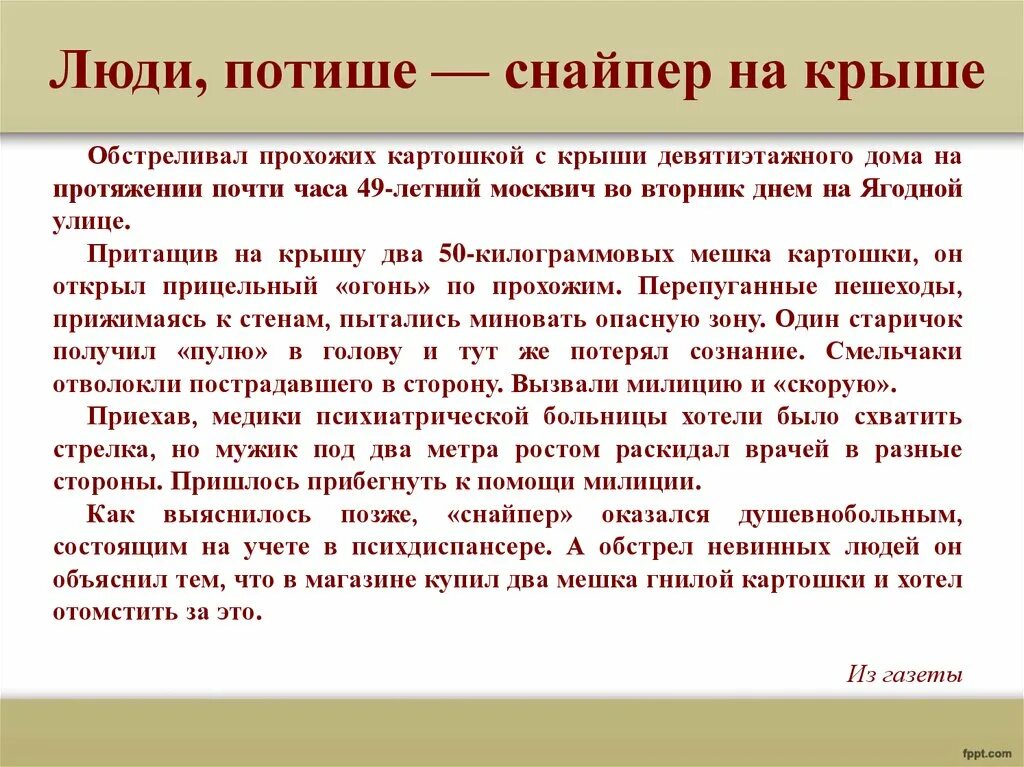 Люди, потише — снайпер на крыше

Обстреливал прохожих картошкой с крыши девятиэтажного дома на протяжении почти часа 49-летний москвич во вторник днем на Ягодной улице.

Притащив на крышу два 50-килограммовых мешка картошки, он открыл прицельный «огонь» по прохожим. Перепуганные пешеходы, прижимаясь к стенам, пытались миновать опасную зону. Один старичок получил «пулю» в голову и тут же потерял сознание. Смельчаки отволокли пострадавшего в сторону. Вызвали милицию и «скорую».

Приехав, медики психиатрической больницы хотели было схватить стрелка, но мужик под два метра ростом раскидал врачей в разные стороны. Пришлось прибегнуть к помощи милиции.

Как выяснилось позже, «снайпер» оказался душевнобольным, состоящим на учете в психдиспансере. А обстрел невинных людей он объяснил тем, что в магазине купил два мешка гнилой картошки и хотел отомстить за это.

Из газеты

fppt.com